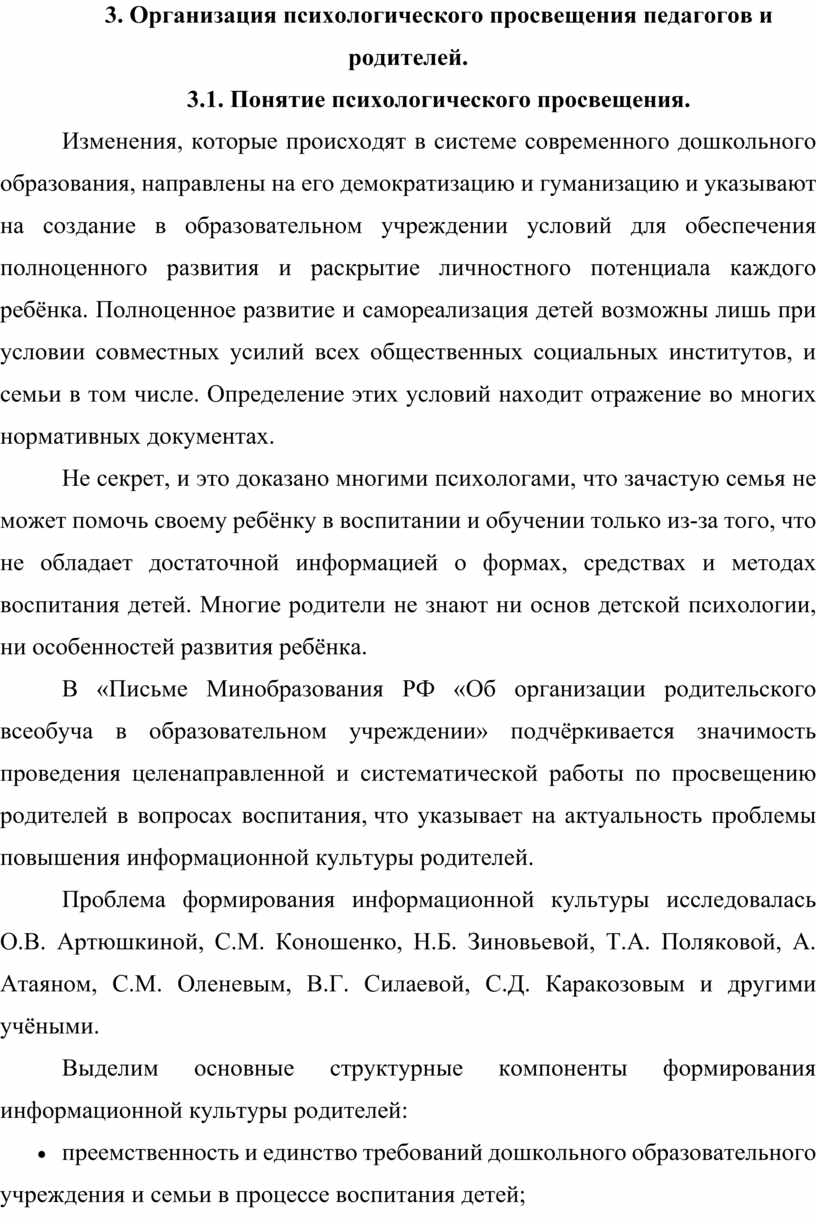 3. Организация психологического просвещения педагогов и родителей.

3.1. Понятие психологического просвещения.

Изменения, которые происходят в системе современного дошкольного образования, направлены на его демократизацию и гуманизацию и указывают на создание в образовательном учреждении условий для обеспечения полноценного развития и раскрытие личностного потенциала каждого ребёнка. Полноценное развитие и самореализация детей возможны лишь при условии совместных усилий всех общественных социальных институтов, и семьи в том числе. Определение этих условий находит отражение во многих нормативных документах.

Не секрет, и это доказано многими психологами, что зачастую семья не может помочь своему ребёнку в воспитании и обучении только из-за того, что не обладает достаточной информацией о формах, средствах и методах воспитания детей. Многие родители не знают ни основ детской психологии, ни особенностей развития ребёнка.

В «Письме Минобразования РФ «Об организации родительского всеобуча в образовательном учреждении» подчёркивается значимость проведения целенаправленной и систематической работы по просвещению родителей в вопросах воспитания, что указывает на актуальность проблемы повышения информационной культуры родителей.

Проблема формирования информационной культуры исследовалась О.В. Артюшкиной, С.М. Коношенко, Н.Б. Зиновьевой, Т.А. Поляковой, А. Атаяном, С.М. Оленевым, В.Г. Силаевой, С.Д. Каракозовым и другими учёными.

Выделим основные структурные компоненты формирования информационной культуры родителей:

• преемственность и единство требований дошкольного образовательного учреждения и семьи в процессе воспитания детей;